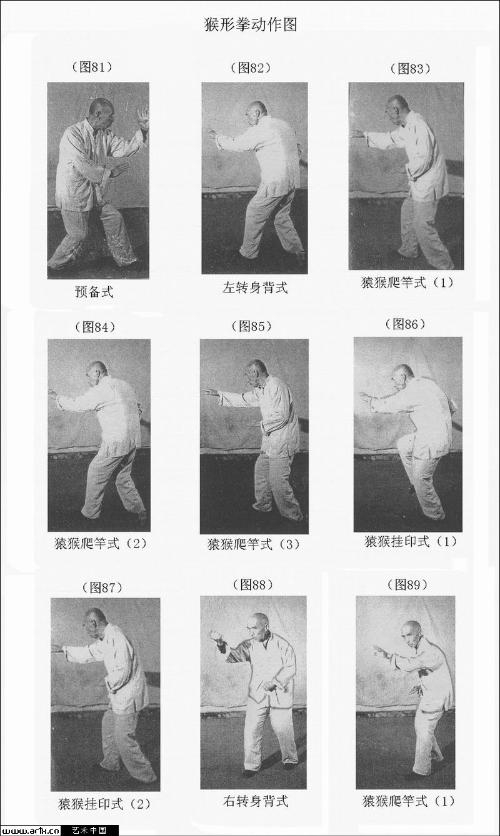 猴形拳动作图

(图81)

预备式

(图82)

左转身背式

(图83)

猿猴爬竿式（1）

(图84)

猿猴爬竿式（2）

(图85)

猿猴爬竿式（3）

(图86)

猿猴挂印式（1）

(图87)

猿猴挂印式（2）

(图88)

右转身背式

(图89)

猿猴爬竿式（1）

www.artx.cn 艺术中国